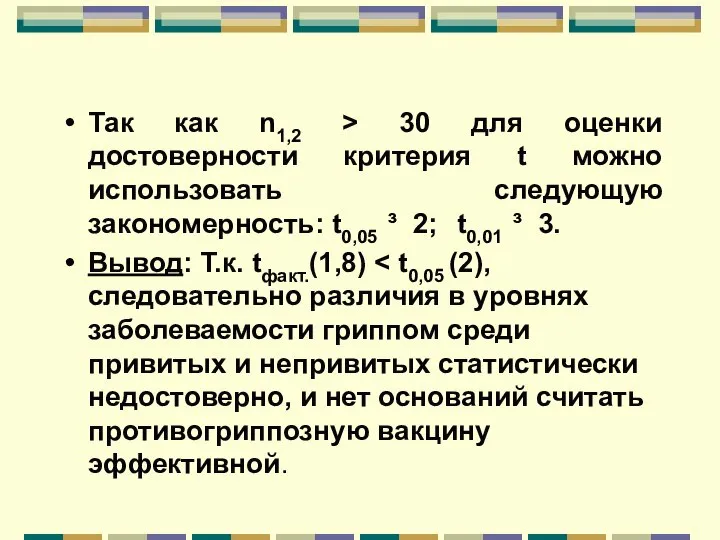 • Так как $n_{1,2}$ > 30 для оценки достоверности критерия t можно использовать следующую закономерность: $t_{0,05}$ ³ 2; $t_{0,01}$ ³ 3.

• Вывод: Т.к. $t_{факт.}$(1,8) < $t_{0,05}$ (2), следовательно различия в уровнях заболеваемости гриппом среди привитых и непривитых статистически недостоверно, и нет оснований считать противогриппозную вакцину эффективной.